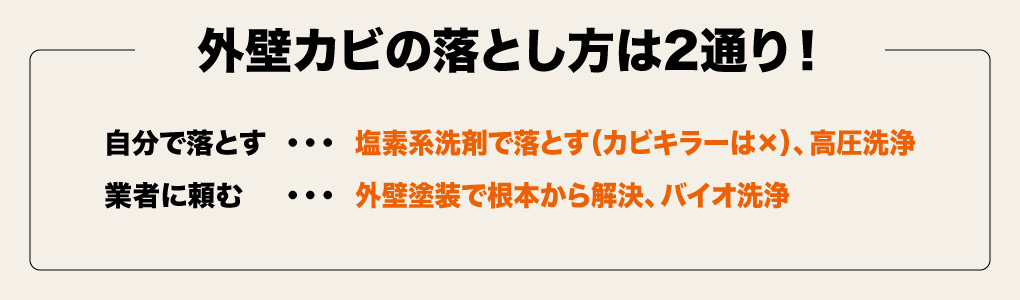 外壁カビの落とし方は2通り！

自分で落とす ・・・ 塩素系洗剤で落とす（カビキラーは×）、高圧洗浄

業者に頼む ・・・ 外壁塗装で根本から解決、バイオ洗浄